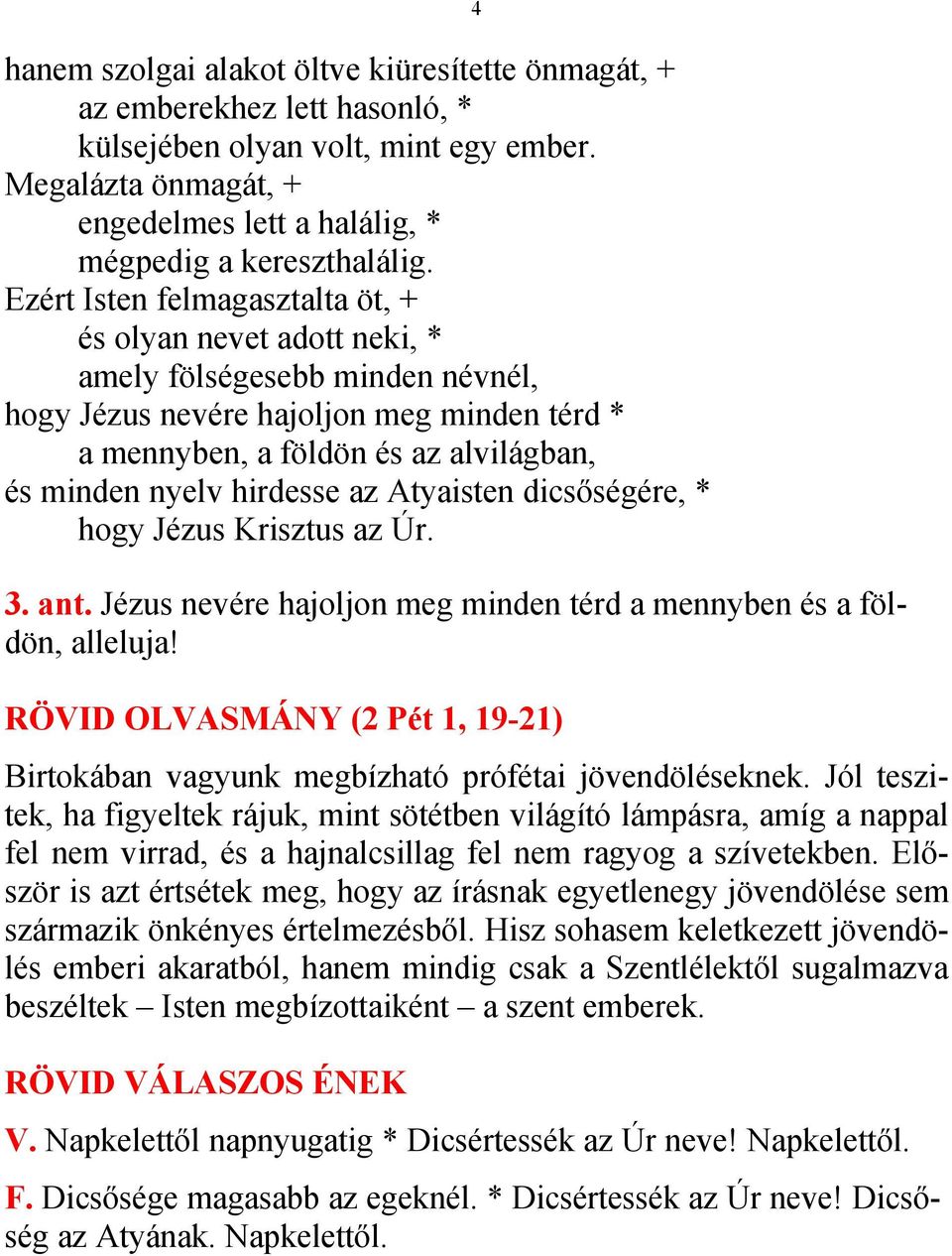 4

hanem szolgai alakot öltve kiüresítette önmagát, +
az emberekhez lett hasonló, *
külsejében olyan volt, mint egy ember.
Megalázta önmagát, +
engedelmes lett a halálig, *
mégpedig a kereszthalálig.
Ezért Isten felmagasztalta öt, +
és olyan nevet adott neki, *
amely fölségesebb minden névnél,
hogy Jézus nevére hajoljon meg minden térd *
a mennyben, a földön és az alvilágban,
és minden nyelv hirdesse az Atyaisten dicsőségére, *
hogy Jézus Krisztus az Úr.

3. ant. Jézus nevére hajoljon meg minden térd a mennyben és a földön, alleluja!

RÖVID OLVASMÁNY (2 Pét 1, 19-21)

Birtokában vagyunk megbízható prófétai jövendöléseknek. Jól teszitek, ha figyeltek rájuk, mint sötétben világító lámpásra, amíg a nappal fel nem virrad, és a hajnalcsillag fel nem ragyog a szívetekben. Először is azt értsétek meg, hogy az írásnak egyetlenegy jövendölése sem származik önkényes értelmezésből. Hisz sohasem keletkezett jövendölés emberi akaratból, hanem mindig csak a Szentlélektől sugalmazva beszéltek – Isten megbízottaiként – a szent emberek.

RÖVID VÁLASZOS ÉNEK

V. Napkelettől napnyugatig * Dicsértessék az Úr neve! Napkelettől.

F. Dicsősége magasabb az egeknél. * Dicsértessék az Úr neve! Dicsőség az Atyának. Napkelettől.